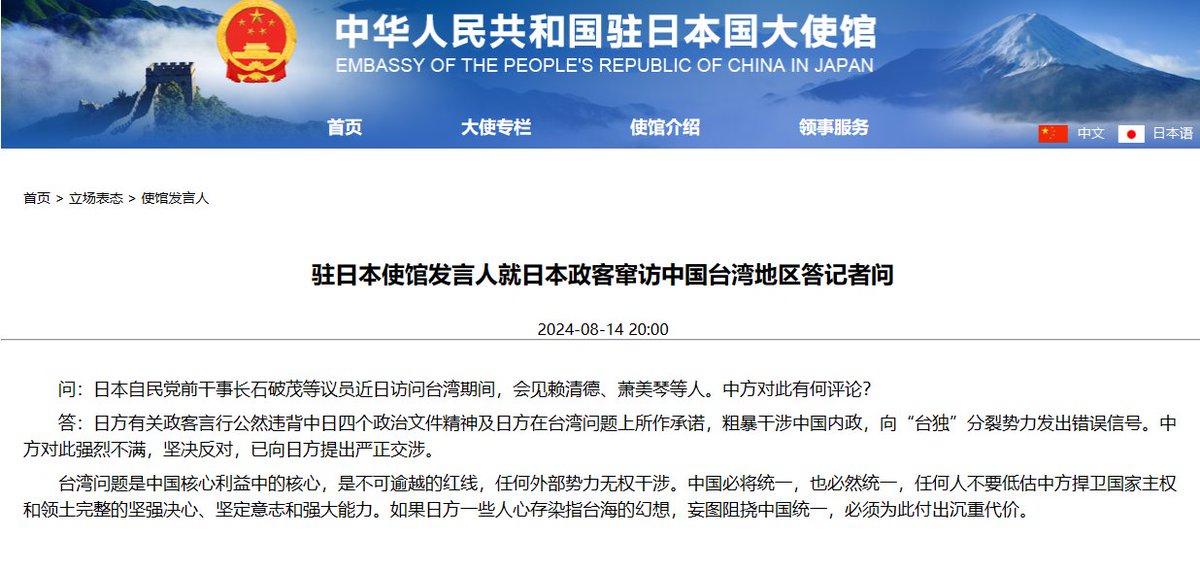 中华人民共和国驻日本国大使馆
EMBASSY OF THE PEOPLE'S REPUBLIC OF CHINA IN JAPAN

首页 大使专栏 使馆介绍 领事服务 中文 日本语

首页 > 立场表态 > 使馆发言人

驻日本使馆发言人就日本政客窜访中国台湾地区答记者问

2024-08-14 20:00

问：日本自民党前干事长石破茂等议员近日访问台湾期间，会见赖清德、萧美琴等人。中方对此有何评论？

答：日方有关政客言行公然违背中日四个政治文件精神及日方在台湾问题上所作承诺，粗暴干涉中国内政，向“台独”分裂势力发出错误信号。中方对此强烈不满，坚决反对，已向日方提出严正交涉。

台湾问题是中国核心利益中的核心，是不可逾越的红线，任何外部势力无权干涉。中国必将统一，也必然统一，任何人不要低估中方捍卫国家主权和领土完整的坚强决心、坚定意志和强大能力。如果日方一些人心存染指台海的幻想，妄图阻挠中国统一，必须为此付出沉重代价。